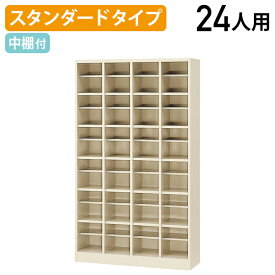 スタンダードタイプ
24人用
中棚付